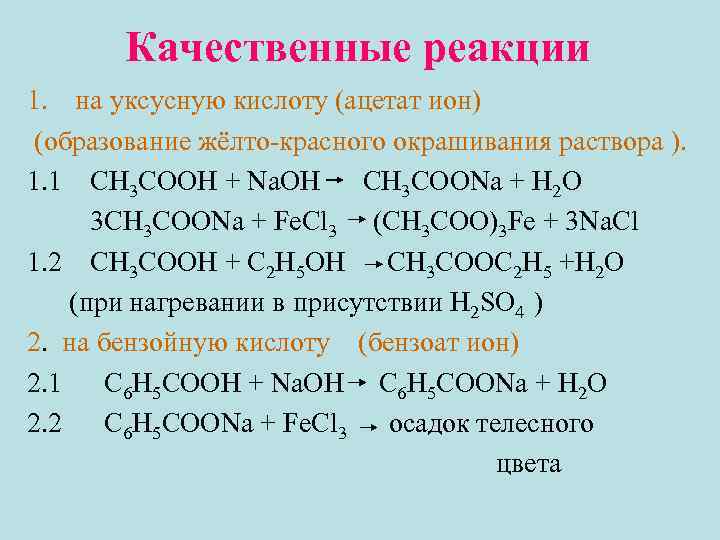 Качественные реакции

1. на уксусную кислоту (ацетат ион)
(образование жёлто-красного окрашивания раствора ).

1.1 $CH_3COOH + NaOH \rightarrow CH_3COONa + H_2O$
$3CH_3COONa + FeCl_3 \rightarrow (CH_3COO)_3Fe + 3NaCl$

1.2 $CH_3COOH + C_2H_5OH \rightarrow CH_3COOC_2H_5 + H_2O$
(при нагревании в присутствии $H_2SO_4$ )

2. на бензойную кислоту (бензоат ион)

2.1 $C_6H_5COOH + NaOH \rightarrow C_6H_5COONa + H_2O$

2.2 $C_6H_5COONa + FeCl_3 \rightarrow$ осадок телесного цвета